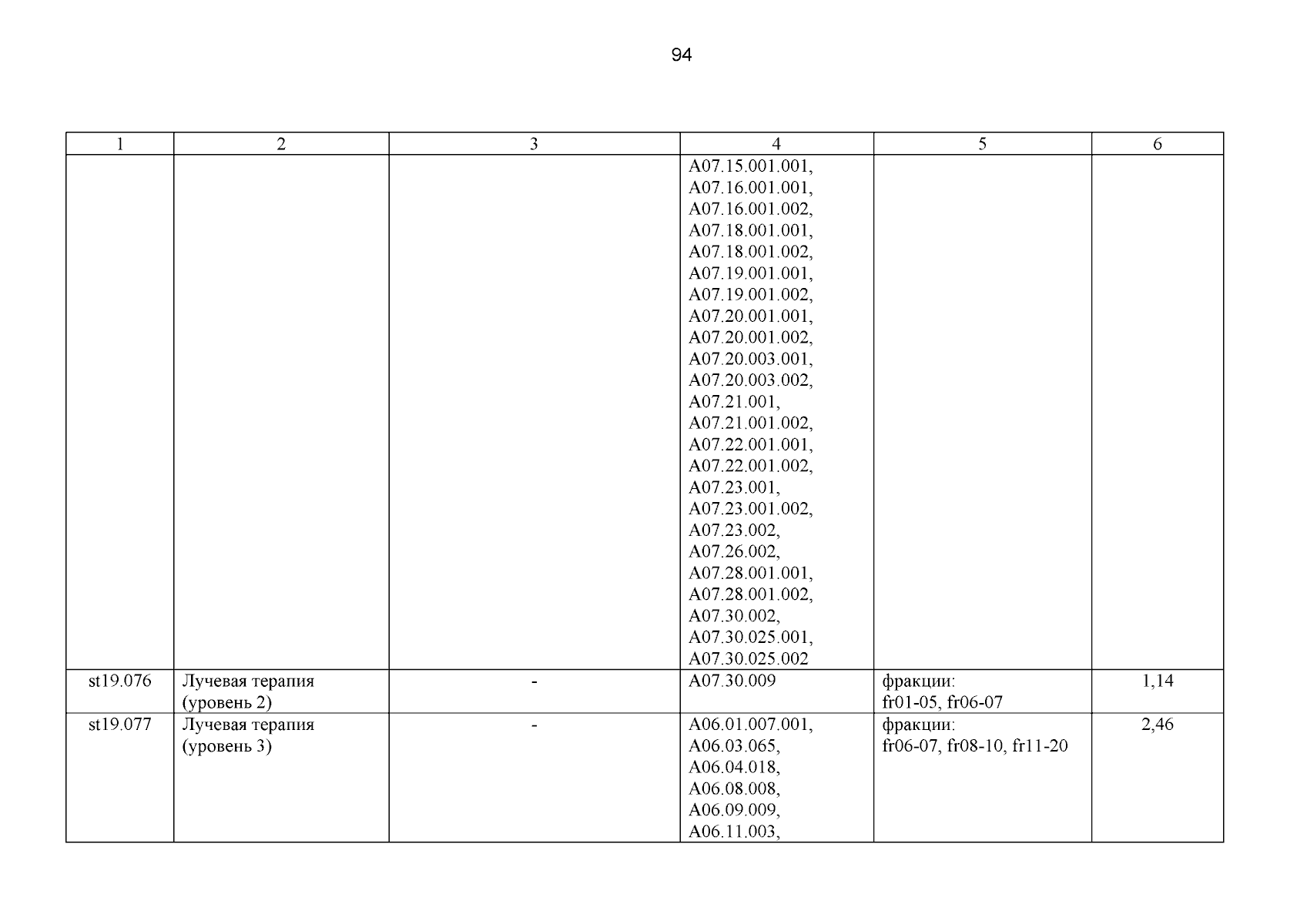 94

| 1 | 2 | 3 | 4 | 5 | 6 |
|---|---|---|---|---|---|
| | | | A07.15.001.001, A07.16.001.001, A07.16.001.002, A07.18.001.001, A07.18.001.002, A07.19.001.001, A07.19.001.002, A07.20.001.001, A07.20.001.002, A07.20.003.001, A07.20.003.002, A07.21.001, A07.21.001.002, A07.22.001.001, A07.22.001.002, A07.23.001, A07.23.001.002, A07.23.002, A07.26.002, A07.28.001.001, A07.28.001.002, A07.30.002, A07.30.025.001, A07.30.025.002 | | |
| st19.076 | Лучевая терапия (уровень 2) | - | A07.30.009 | фракции: fr01-05, fr06-07 | 1,14 |
| st19.077 | Лучевая терапия (уровень 3) | - | A06.01.007.001, A06.03.065, A06.04.018, A06.08.008, A06.09.009, A06.11.003, | фракции: fr06-07, fr08-10, fr11-20 | 2,46 |